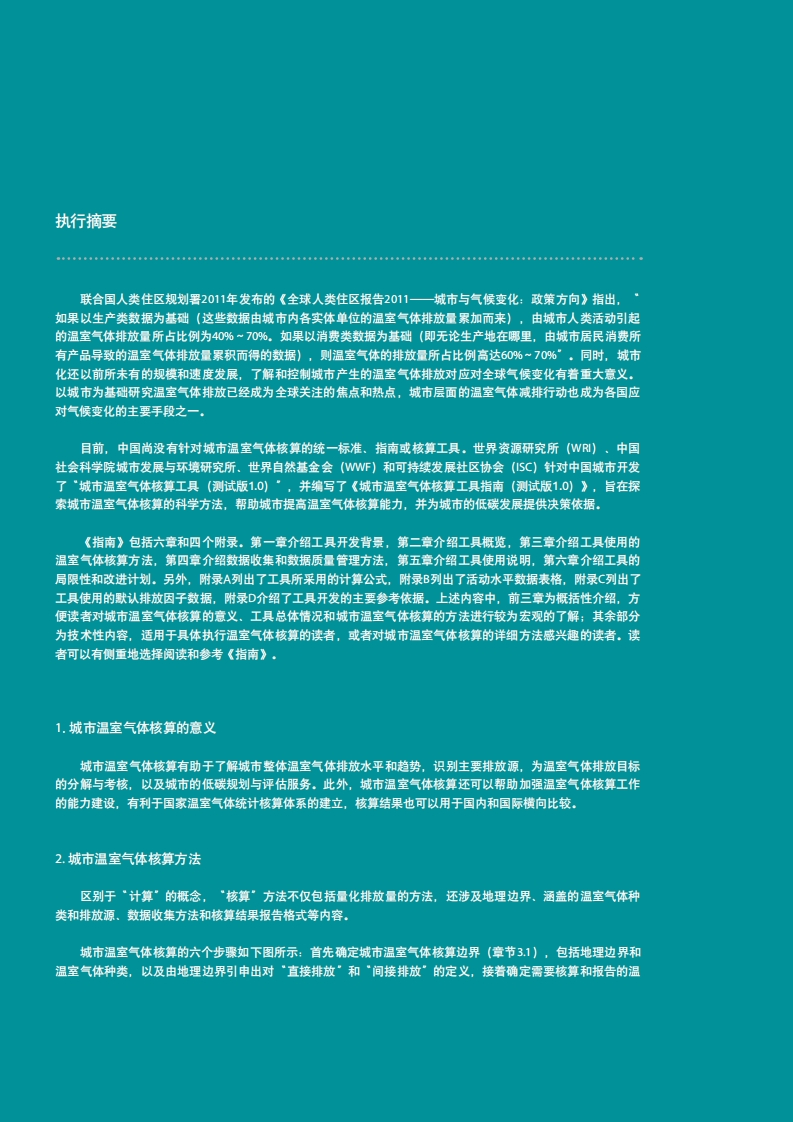 执行摘要

联合国人类住区规划署2011年发布的《全球人类住区报告2011——城市与气候变化：政策方向》指出，“如果以生产类数据为基础（这些数据由城市内各实体单位的温室气体排放量累加而来），由城市人类活动引起的温室气体排放量所占比例为40%～70%。如果以消费类数据为基础（即无论生产地在哪里，由城市居民消费所有产品导致的温室气体排放量累积而得的数据），则温室气体的排放量所占比例高达60%～70%”。同时，城市化还以前所未有的规模和速度发展，了解和控制城市产生的温室气体排放对应对全球气候变化有着重大意义。以城市为基础研究温室气体排放已经成为全球关注的焦点和热点，城市层面的温室气体减排行动也成为各国应对气候变化的主要手段之一。

目前，中国尚没有针对城市温室气体核算的统一标准、指南或核算工具。世界资源研究所（WRI）、中国社会科学院城市发展与环境研究所、世界自然基金会（WWF）和可持续发展社区协会（ISC）针对中国城市开发了“城市温室气体核算工具（测试版1.0）”，并编写了《城市温室气体核算工具指南（测试版1.0）》，旨在探索城市温室气体核算的科学方法，帮助城市提高温室气体核算能力，并为城市的低碳发展提供决策依据。

《指南》包括六章和四个附录。第一章介绍工具开发背景，第二章介绍工具概览，第三章介绍工具使用的温室气体核算方法，第四章介绍数据收集和数据质量管理方法，第五章介绍工具使用说明，第六章介绍工具的局限性和改进计划。另外，附录A列出了工具所采用的计算公式，附录B列出了活动水平数据表格，附录C列出了工具使用的默认排放因子数据，附录D介绍了工具开发的主要参考依据。上述内容中，前三章为概括性介绍，方便读者对城市温室气体核算的意义、工具总体情况和城市温室气体核算的方法进行较为宏观的了解；其余部分为技术性内容，适用于具体执行温室气体核算的读者，或者对城市温室气体核算的详细方法感兴趣的读者。读者可以有侧重地选择阅读和参考《指南》。

1. 城市温室气体核算的意义

城市温室气体核算有助于了解城市整体温室气体排放水平和趋势，识别主要排放源，为温室气体排放目标的分解与考核，以及城市的低碳规划与评估服务。此外，城市温室气体核算还可以帮助加强温室气体核算工作的能力建设，有利于国家温室气体统计核算体系的建立，核算结果也可以用于国内和国际横向比较。

2. 城市温室气体核算方法

区别于“计算”的概念，“核算”方法不仅包括量化排放量的方法，还涉及地理边界、涵盖的温室气体种类和排放源、数据收集方法和核算结果报告格式等内容。

城市温室气体核算的六个步骤如下图所示：首先确定城市温室气体核算边界（章节3.1），包括地理边界和温室气体种类，以及由地理边界引申出对“直接排放”和“间接排放”的定义，接着确定需要核算和报告的温